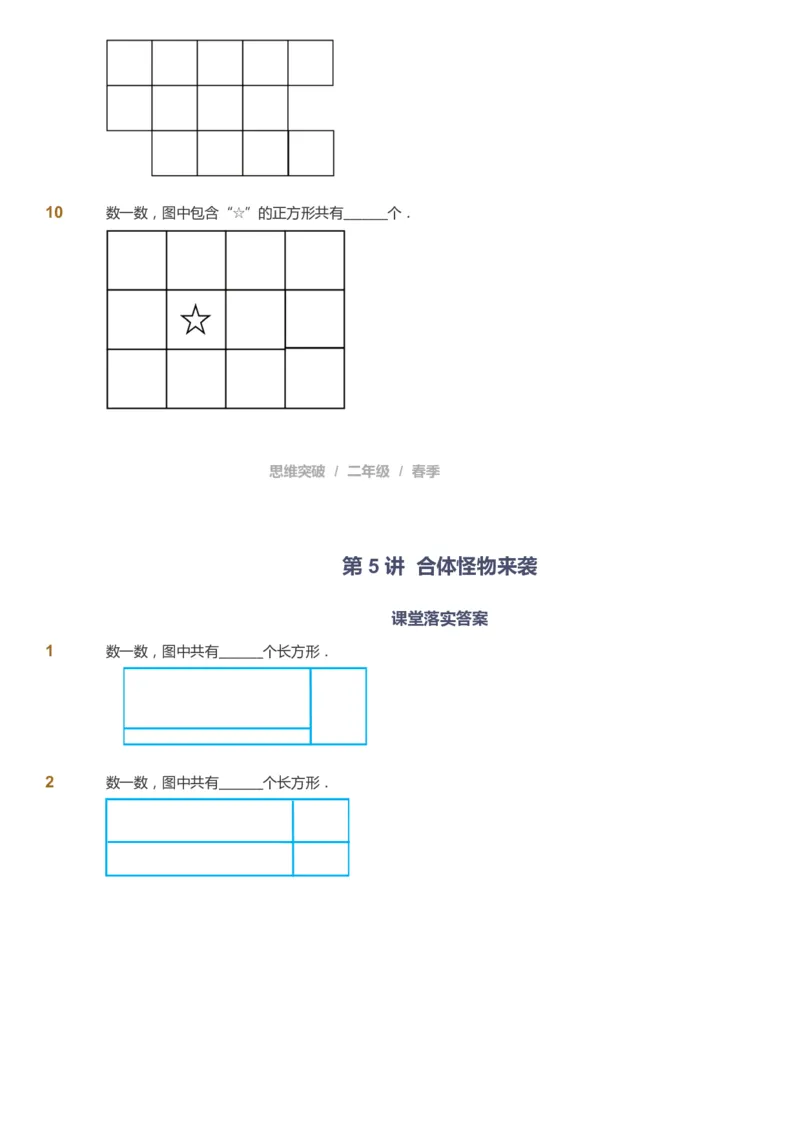 10 数一数，图中包含“☆”的正方形共有______个．

☆

思维突破 / 二年级 / 春季

第 5 讲 合体怪物来袭

课堂落实答案

1 数一数，图中共有______个长方形．

2 数一数，图中共有______个长方形．